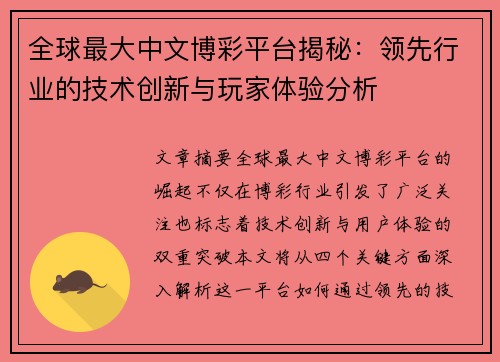 全球最大中文博彩平台揭秘：领先行业的技术创新与玩家体验分析

文章摘要全球最大中文博彩平台的崛起不仅在博彩行业引发了广泛关注也标志着技术创新与用户体验的双重突破本文将从四个关键方面深入解析这一平台如何通过领先的技